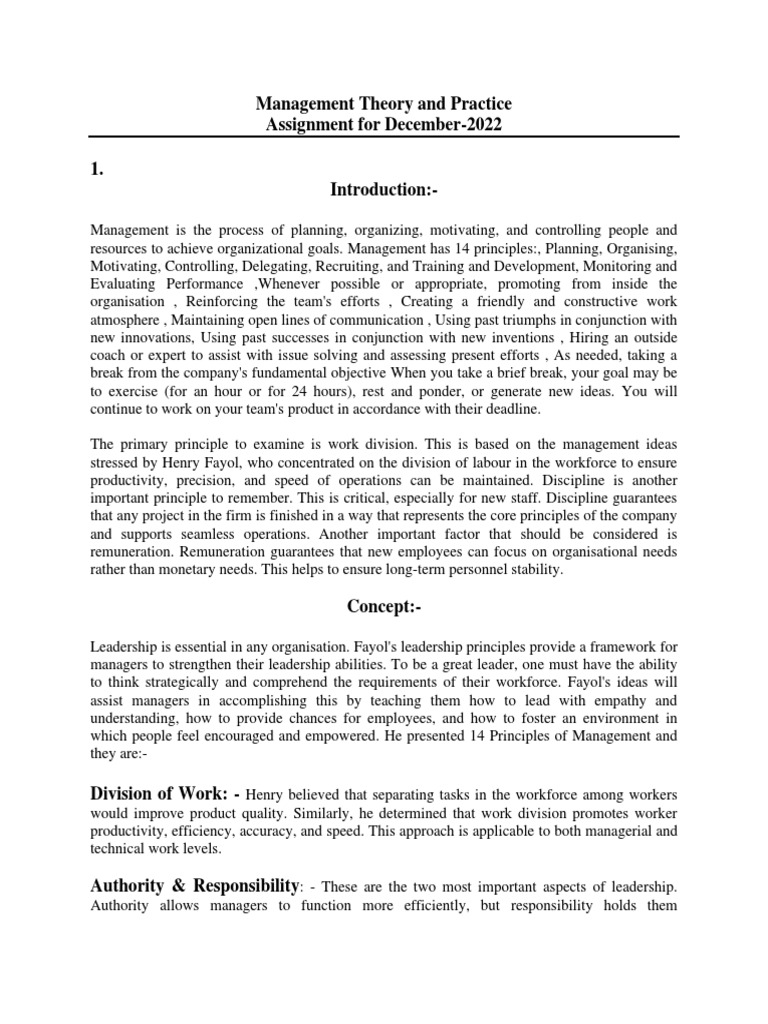 Management Theory and Practice
Assignment for December-2022

1.

Introduction:-

Management is the process of planning, organizing, motivating, and controlling people and resources to achieve organizational goals. Management has 14 principles:, Planning, Organising, Motivating, Controlling, Delegating, Recruiting, and Training and Development, Monitoring and Evaluating Performance ,Whenever possible or appropriate, promoting from inside the organisation , Reinforcing the team's efforts , Creating a friendly and constructive work atmosphere , Maintaining open lines of communication , Using past triumphs in conjunction with new innovations, Using past successes in conjunction with new inventions , Hiring an outside coach or expert to assist with issue solving and assessing present efforts , As needed, taking a break from the company's fundamental objective When you take a brief break, your goal may be to exercise (for an hour or for 24 hours), rest and ponder, or generate new ideas. You will continue to work on your team's product in accordance with their deadline.

The primary principle to examine is work division. This is based on the management ideas stressed by Henry Fayol, who concentrated on the division of labour in the workforce to ensure productivity, precision, and speed of operations can be maintained. Discipline is another important principle to remember. This is critical, especially for new staff. Discipline guarantees that any project in the firm is finished in a way that represents the core principles of the company and supports seamless operations. Another important factor that should be considered is remuneration. Remuneration guarantees that new employees can focus on organisational needs rather than monetary needs. This helps to ensure long-term personnel stability.

Concept:-

Leadership is essential in any organisation. Fayol's leadership principles provide a framework for managers to strengthen their leadership abilities. To be a great leader, one must have the ability to think strategically and comprehend the requirements of their workforce. Fayol's ideas will assist managers in accomplishing this by teaching them how to lead with empathy and understanding, how to provide chances for employees, and how to foster an environment in which people feel encouraged and empowered. He presented 14 Principles of Management and they are:-

Division of Work: - Henry believed that separating tasks in the workforce among workers would improve product quality. Similarly, he determined that work division promotes worker productivity, efficiency, accuracy, and speed. This approach is applicable to both managerial and technical work levels.

Authority & Responsibility: - These are the two most important aspects of leadership. Authority allows managers to function more efficiently, but responsibility holds them